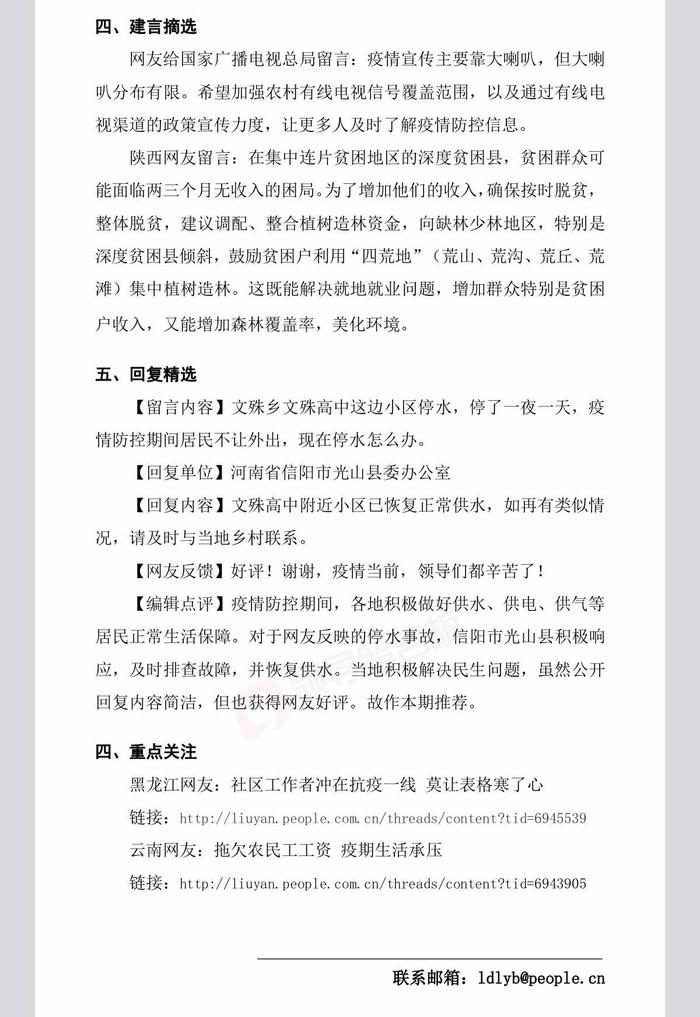 四、建言摘选

网友给国家广播电视总局留言：疫情宣传主要靠大喇叭，但大喇叭分布有限。希望加强农村有线电视信号覆盖范围，以及通过有线电视渠道的政策宣传力度，让更多人及时了解疫情防控信息。

陕西网友留言：在集中连片贫困地区的深度贫困县，贫困群众可能面临两三个月无收入的困局。为了增加他们的收入，确保按时脱贫，整体脱贫，建议调配、整合植树造林资金，向缺林少林地区，特别是深度贫困县倾斜，鼓励贫困户利用“四荒地”（荒山、荒沟、荒丘、荒滩）集中植树造林。这既能解决就地就业问题，增加群众特别是贫困户收入，又能增加森林覆盖率，美化环境。

五、回复精选

【留言内容】文殊乡文殊高中这边小区停水，停了一夜一天，疫情防控期间居民不让外出，现在停水怎么办。

【回复单位】河南省信阳市光山县委办公室

【回复内容】文殊高中附近小区已恢复正常供水，如再有类似情况，请及时与当地乡村联系。

【网友反馈】好评！谢谢，疫情当前，领导们都辛苦了！

【编辑点评】疫情防控期间，各地积极做好供水、供电、供气等居民正常生活保障。对于网友反映的停水事故，信阳市光山县积极响应，及时排查故障，并恢复供水。当地积极解决民生问题，虽然公开回复内容简洁，但也获得网友好评。故作本期推荐。

四、重点关注

黑龙江网友：社区工作者冲在抗疫一线 莫让表格寒了心

链接：http://liuyan.people.com.cn/threads/content?tid=6945539

云南网友：拖欠农民工工资 疫期生活承压

链接：http://liuyan.people.com.cn/threads/content?tid=6943905

联系邮箱：ldlyb@people.cn